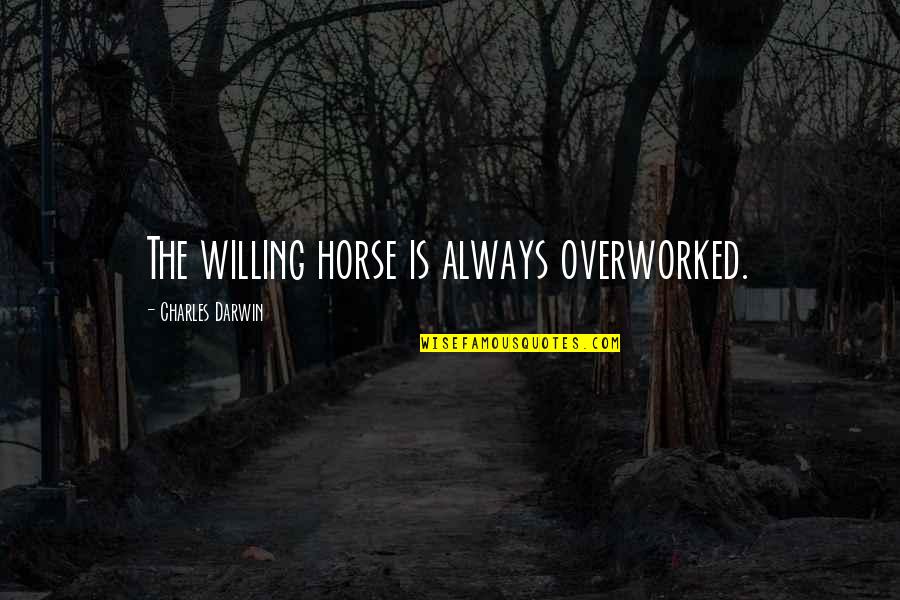 The willing horse is always overworked.

- Charles Darwin

WISEFAMOUSQUOTES.COM